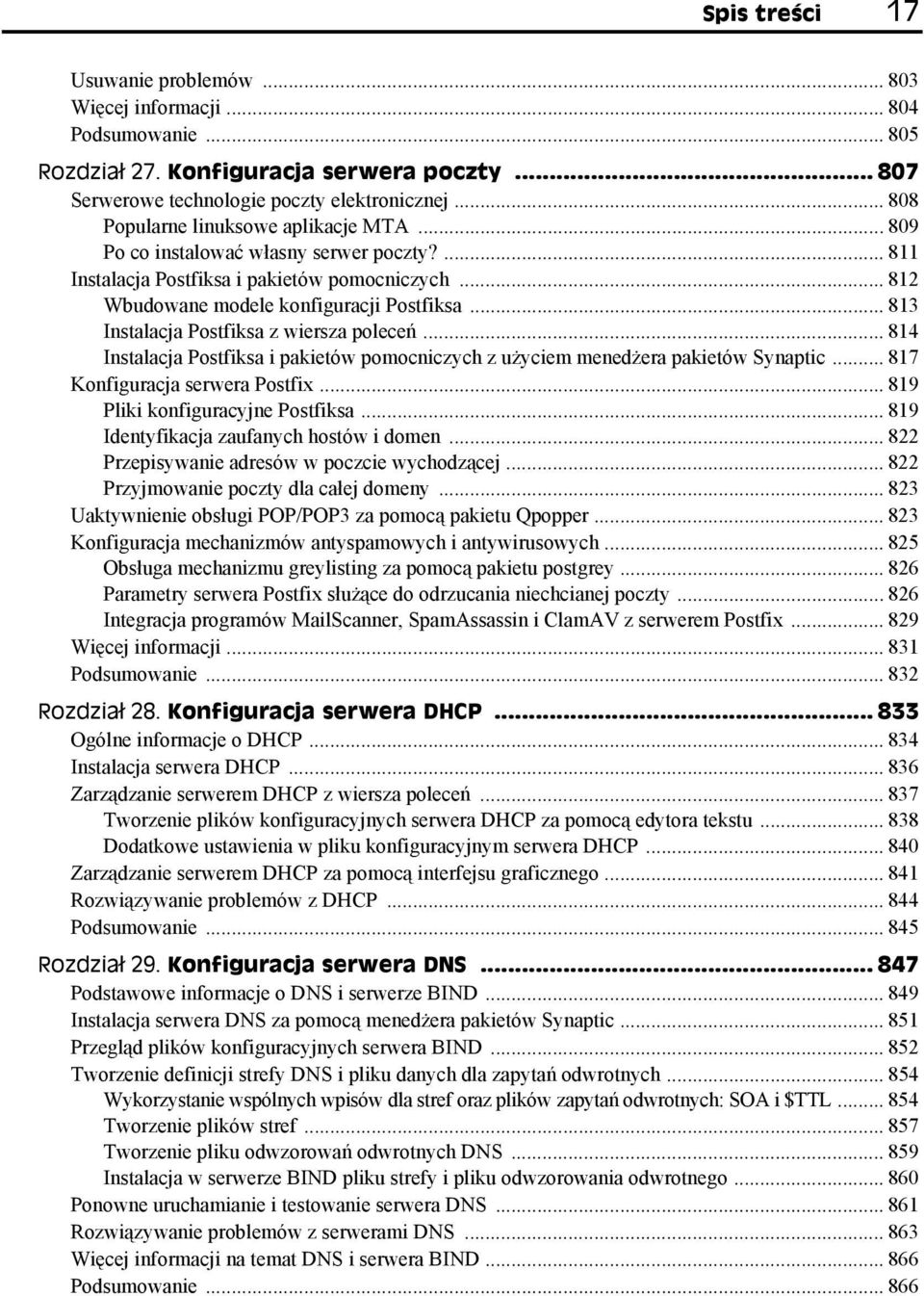 Spis treści 17

Usuwanie problemów ... 803
Więcej informacji ... 804
Podsumowanie ... 805

Rozdział 27. Konfiguracja serwera poczty ... 807
Serwerowe technologie poczty elektronicznej ... 808
Popularne linuksowe aplikacje MTA ... 809
Po co instalować własny serwer poczty? ... 811
Instalacja Postfiksa i pakietów pomocniczych ... 812
Wbudowane modele konfiguracji Postfiksa ... 813
Instalacja Postfiksa z wiersza poleceń ... 814
Instalacja Postfiksa i pakietów pomocniczych z użyciem menedżera pakietów Synaptic ... 817
Konfiguracja serwera Postfix ... 819
Pliki konfiguracyjne Postfiksa ... 819
Identyfikacja zaufanych hostów i domen ... 822
Przepisywanie adresów w poczcie wychodzącej ... 822
Przyjmowanie poczty dla całej domeny ... 823
Uaktywnienie obsługi POP/POP3 za pomocą pakietu Qpopper ... 823
Konfiguracja mechanizmów antyspamowych i antywirusowych ... 825
Obsługa mechanizmu greylisting za pomocą pakietu postgrey ... 826
Parametry serwera Postfix służące do odrzucania niechcianej poczty ... 826
Integracja programów MailScanner, SpamAssassin i ClamAV z serwerem Postfix ... 829
Więcej informacji ... 831
Podsumowanie ... 832

Rozdział 28. Konfiguracja serwera DHCP ... 833
Ogólne informacje o DHCP ... 834
Instalacja serwera DHCP ... 836
Zarządzanie serwerem DHCP z wiersza poleceń ... 837
Tworzenie plików konfiguracyjnych serwera DHCP za pomocą edytora tekstu ... 838
Dodatkowe ustawienia w pliku konfiguracyjnym serwera DHCP ... 840
Zarządzanie serwerem DHCP za pomocą interfejsu graficznego ... 841
Rozwiązywanie problemów z DHCP ... 844
Podsumowanie ... 845

Rozdział 29. Konfiguracja serwera DNS ... 847
Podstawowe informacje o DNS i serwerze BIND ... 849
Instalacja serwera DNS za pomocą menedżera pakietów Synaptic ... 851
Przegląd plików konfiguracyjnych serwera BIND ... 852
Tworzenie definicji strefy DNS i pliku danych dla zapytań odwrotnych ... 854
Wykorzystanie wspólnych wpisów dla stref oraz plików zapytań odwrotnych: SOA i $TTL ... 854
Tworzenie plików stref ... 857
Tworzenie pliku odwzorowań odwrotnych DNS ... 859
Instalacja w serwerze BIND pliku strefy i pliku odwzorowania odwrotnego ... 860
Ponowne uruchamianie i testowanie serwera DNS ... 861
Rozwiązywanie problemów z serwerami DNS ... 863
Więcej informacji na temat DNS i serwera BIND ... 866
Podsumowanie ... 866